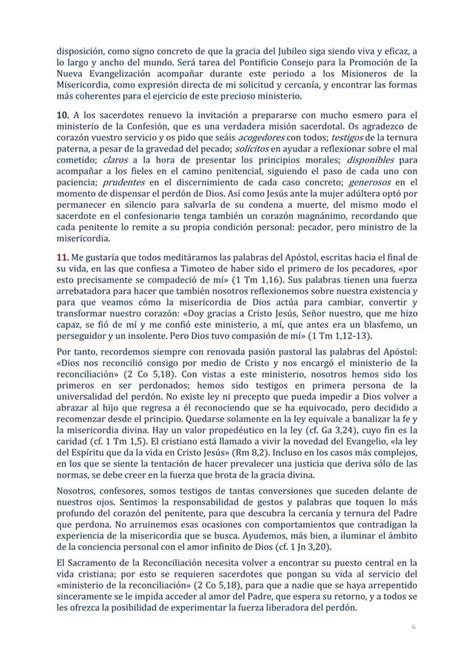 disposición, como signo concreto de que la gracia del Jubileo siga siendo viva y eficaz, a lo largo y ancho del mundo. Será tarea del Pontificio Consejo para la Promoción de la Nueva Evangelización acompañar durante este periodo a los Misioneros de la Misericordia, como expresión directa de mi solicitud y cercanía, y encontrar las formas más coherentes para el ejercicio de este precioso ministerio.

10. A los sacerdotes renuevo la invitación a prepararse con mucho esmero para el ministerio de la Confesión, que es una verdadera misión sacerdotal. Os agradezco de corazón vuestro servicio y os pido que seáis acogedores con todos; testigos de la ternura paterna, a pesar de la gravedad del pecado; solícitos en ayudar a reflexionar sobre el mal cometido; claros a la hora de presentar los principios morales; disponibles para acompañar a los fieles en el camino penitencial, siguiendo el paso de cada uno con paciencia; prudentes en el discernimiento de cada caso concreto; generosos en el momento de dispensar el perdón de Dios. Así como Jesús ante la mujer adúltera optó por permanecer en silencio para salvarla de su condena a muerte, del mismo modo el sacerdote en el confesionario tenga también un corazón magnánimo, recordando que cada penitente lo remite a su propia condición personal: pecador, pero ministro de la misericordia.

11. Me gustaría que todos meditáramos las palabras del Apóstol, escritas hacia el final de su vida, en las que confiesa a Timoteo de haber sido el primero de los pecadores, «por esto precisamente se compadeció de mí» (1 Tm 1,16). Sus palabras tienen una fuerza arrebatadora para hacer que también nosotros reflexionemos sobre nuestra existencia y para que veamos cómo la misericordia de Dios actúa para cambiar, convertir y transformar nuestro corazón: «Doy gracias a Cristo Jesús, Señor nuestro, que me hizo capaz, se fió de mí y me confió este ministerio, a mí, que antes era un blasfemo, un perseguidor y un insolente. Pero Dios tuvo compasión de mí» (1 Tm 1,12-13).

Por tanto, recordemos siempre con renovada pasión pastoral las palabras del Apóstol: «Dios nos reconcilió consigo por medio de Cristo y nos encargó el ministerio de la reconciliación» (2 Co 5,18). Con vistas a este ministerio, nosotros hemos sido los primeros en ser perdonados; hemos sido testigos en primera persona de la universalidad del perdón. No existe ley ni precepto que pueda impedir a Dios volver a abrazar al hijo que regresa a él reconociendo que se ha equivocado, pero decidido a recomenzar desde el principio. Quedarse solamente en la ley equivale a banalizar la fe y la misericordia divina. Hay un valor propedéutico en la ley (cf. Ga 3,24), cuyo fin es la caridad (cf. 1 Tm 1,5). El cristiano está llamado a vivir la novedad del Evangelio, «la ley del Espíritu que da la vida en Cristo Jesús» (Rm 8,2). Incluso en los casos más complejos, en los que se siente la tentación de hacer prevalecer una justicia que deriva sólo de las normas, se debe creer en la fuerza que brota de la gracia divina.

Nosotros, confesores, somos testigos de tantas conversiones que suceden delante de nuestros ojos. Sentimos la responsabilidad de gestos y palabras que toquen lo más profundo del corazón del penitente, para que descubra la cercanía y ternura del Padre que perdona. No arruinemos esas ocasiones con comportamientos que contradigan la experiencia de la misericordia que se busca. Ayudemos, más bien, a iluminar el ámbito de la conciencia personal con el amor infinito de Dios (cf. 1 Jn 3,20).

El Sacramento de la Reconciliación necesita volver a encontrar su puesto central en la vida cristiana; por esto se requieren sacerdotes que pongan su vida al servicio del «ministerio de la reconciliación» (2 Co 5,18), para que a nadie que se haya arrepentido sinceramente se le impida acceder al amor del Padre, que espera su retorno, y a todos se les ofrezca la posibilidad de experimentar la fuerza liberadora del perdón.

6